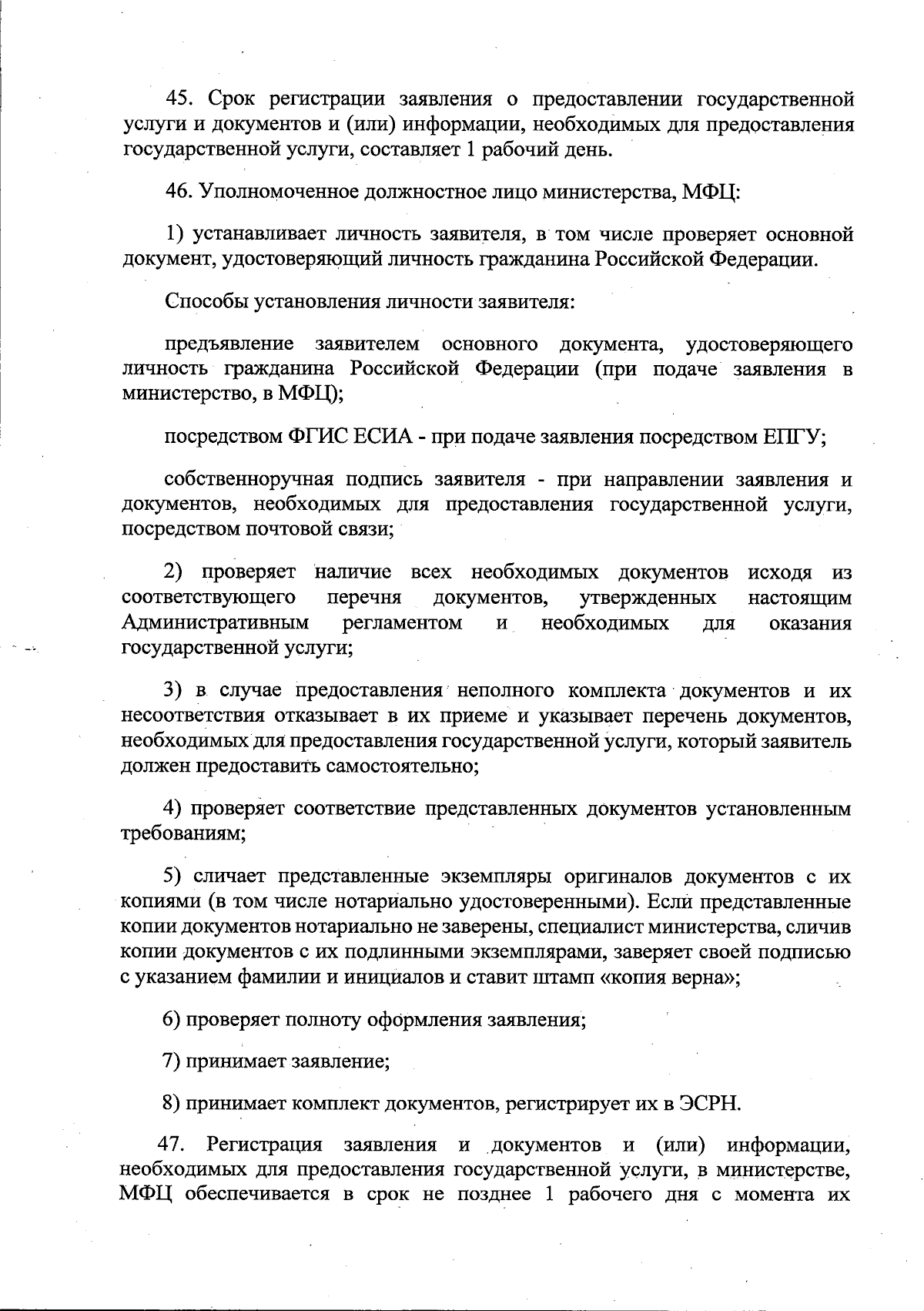 45. Срок регистрации заявления о предоставлении государственной услуги и документов и (или) информации, необходимых для предоставления государственной услуги, составляет 1 рабочий день.

46. Уполномоченное должностное лицо министерства, МФЦ:

1) устанавливает личность заявителя, в том числе проверяет основной документ, удостоверяющий личность гражданина Российской Федерации.

Способы установления личности заявителя:

предъявление заявителем основного документа, удостоверяющего личность гражданина Российской Федерации (при подаче заявления в министерство, в МФЦ);

посредством ФГИС ЕСИА - при подаче заявления посредством ЕПГУ;

собственноручная подпись заявителя - при направлении заявления и документов, необходимых для предоставления государственной услуги, посредством почтовой связи;

2) проверяет наличие всех необходимых документов исходя из соответствующего перечня документов, утвержденных настоящим Административным регламентом и необходимых для оказания государственной услуги;

3) в случае предоставления неполного комплекта документов и их несоответствия отказывает в их приеме и указывает перечень документов, необходимых для предоставления государственной услуги, который заявитель должен предоставить самостоятельно;

4) проверяет соответствие представленных документов установленным требованиям;

5) сличает представленные экземпляры оригиналов документов с их копиями (в том числе нотариально удостоверенными). Если представленные копии документов нотариально не заверены, специалист министерства, сличив копии документов с их подлинными экземплярами, заверяет своей подписью с указанием фамилии и инициалов и ставит штамп «копия верна»;

6) проверяет полноту оформления заявления;

7) принимает заявление;

8) принимает комплект документов, регистрирует их в ЭСРН.

47. Регистрация заявления и документов и (или) информации, необходимых для предоставления государственной услуги, в министерстве, МФЦ обеспечивается в срок не позднее 1 рабочего дня с момента их